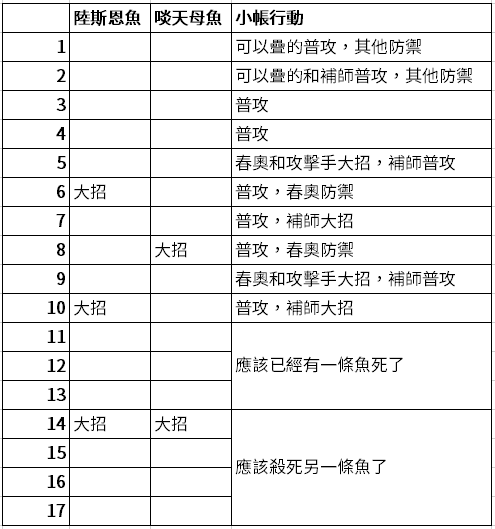 |  | 陸斯恩魚 | 啖天母魚 | 小帳行動 |
|---|---|---|---|
| 1 |  |  | 可以疊的普攻，其他防禦 |
| 2 |  |  | 可以疊的和補師普攻，其他防禦 |
| 3 |  |  | 普攻 |
| 4 |  |  | 普攻 |
| 5 |  |  | 春奧和攻擊手大招，補師普攻 |
| 6 | 大招 |  | 普攻，春奧防禦 |
| 7 |  |  | 普攻，補師大招 |
| 8 |  | 大招 | 普攻，春奧防禦 |
| 9 |  |  | 春奧和攻擊手大招，補師普攻 |
| 10 | 大招 |  | 普攻，補師大招 |
| 11 |  |  | 應該已經有一條魚死了 |
| 12 |  |  |  |
| 13 |  |  |  |
| 14 | 大招 | 大招 | 應該殺死另一條魚了 |
| 15 |  |  |  |
| 16 |  |  |  |
| 17 |  |  |  |